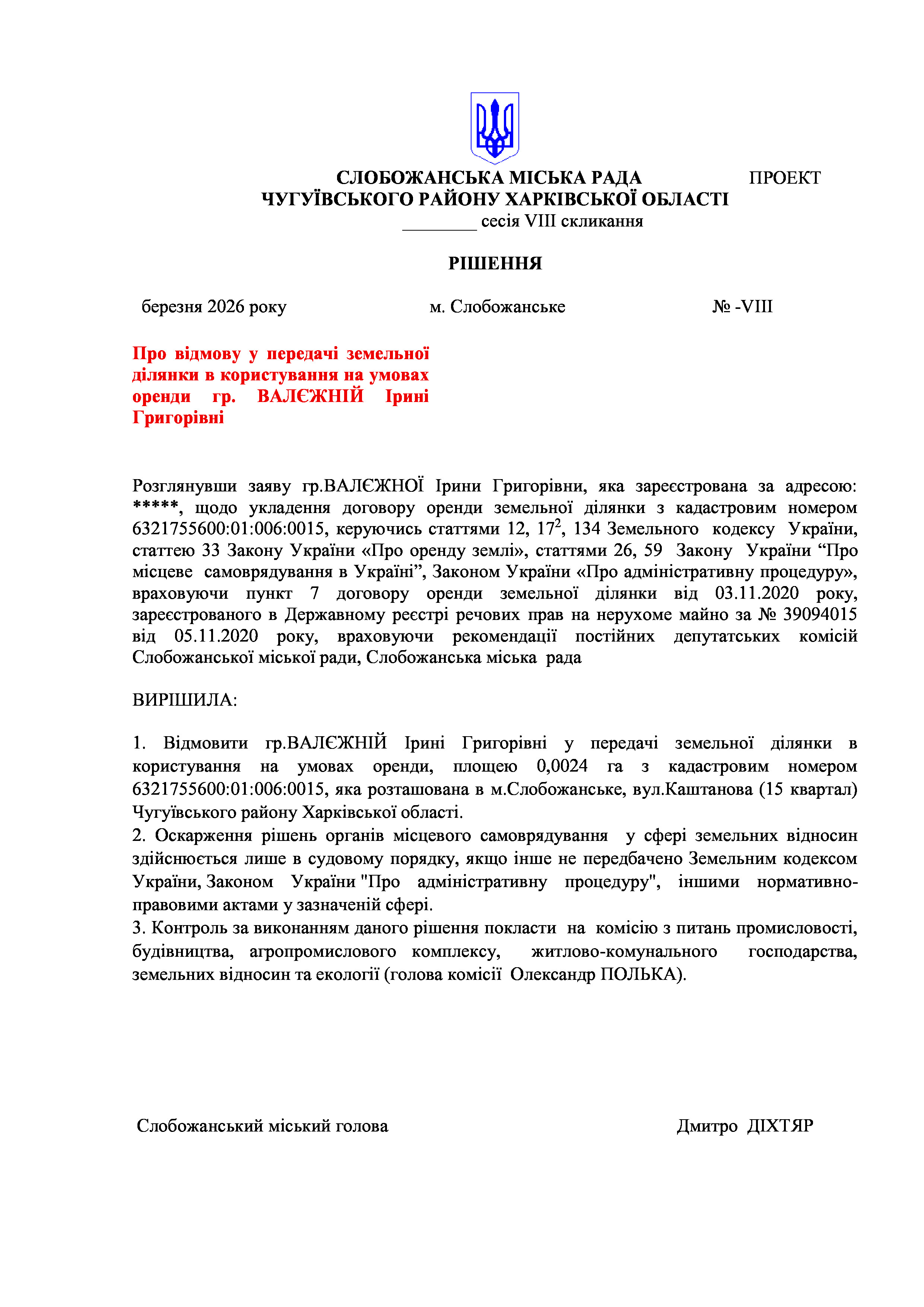 СЛОБОЖАНСЬКА МІСЬКА РАДА ПРОЕКТ
ЧУГУЇВСЬКОГО РАЙОНУ ХАРКІВСЬКОЇ ОБЛАСТІ
________ сесія VIII скликання

РІШЕННЯ

березня 2026 року м. Слобожанське № -VIII

Про відмову у передачі земельної ділянки в користування на умовах оренди гр. ВАЛЄЖНІЙ Ірині Григорівні

Розглянувши заяву гр.ВАЛЄЖНОЇ Ірини Григорівни, яка зареєстрована за адресою: *****, щодо укладення договору оренди земельної ділянки з кадастровим номером 6321755600:01:006:0015, керуючись статтями 12, $17^2$, 134 Земельного кодексу України, статтею 33 Закону України «Про оренду землі», статтями 26, 59 Закону України “Про місцеве самоврядування в Україні”, Законом України «Про адміністративну процедуру», враховуючи пункт 7 договору оренди земельної ділянки від 03.11.2020 року, зареєстрованого в Державному реєстрі речових прав на нерухоме майно за № 39094015 від 05.11.2020 року, враховуючи рекомендації постійних депутатських комісій Слобожанської міської ради, Слобожанська міська рада

ВИРІШИЛА:

1. Відмовити гр.ВАЛЄЖНІЙ Ірині Григорівні у передачі земельної ділянки в користування на умовах оренди, площею 0,0024 га з кадастровим номером 6321755600:01:006:0015, яка розташована в м.Слобожанське, вул.Каштанова (15 квартал) Чугуївського району Харківської області.
2. Оскарження рішень органів місцевого самоврядування у сфері земельних відносин здійснюється лише в судовому порядку, якщо інше не передбачено Земельним кодексом України, Законом України "Про адміністративну процедуру", іншими нормативно-правовими актами у зазначеній сфері.
3. Контроль за виконанням даного рішення покласти на комісію з питань промисловості, будівництва, агропромислового комплексу, житлово-комунального господарства, земельних відносин та екології (голова комісії Олександр ПОЛЬКА).

Слобожанський міський голова Дмитро ДІХТЯР